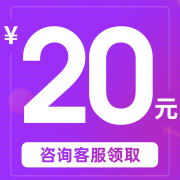 ¥ 20 元

咨询客服领取